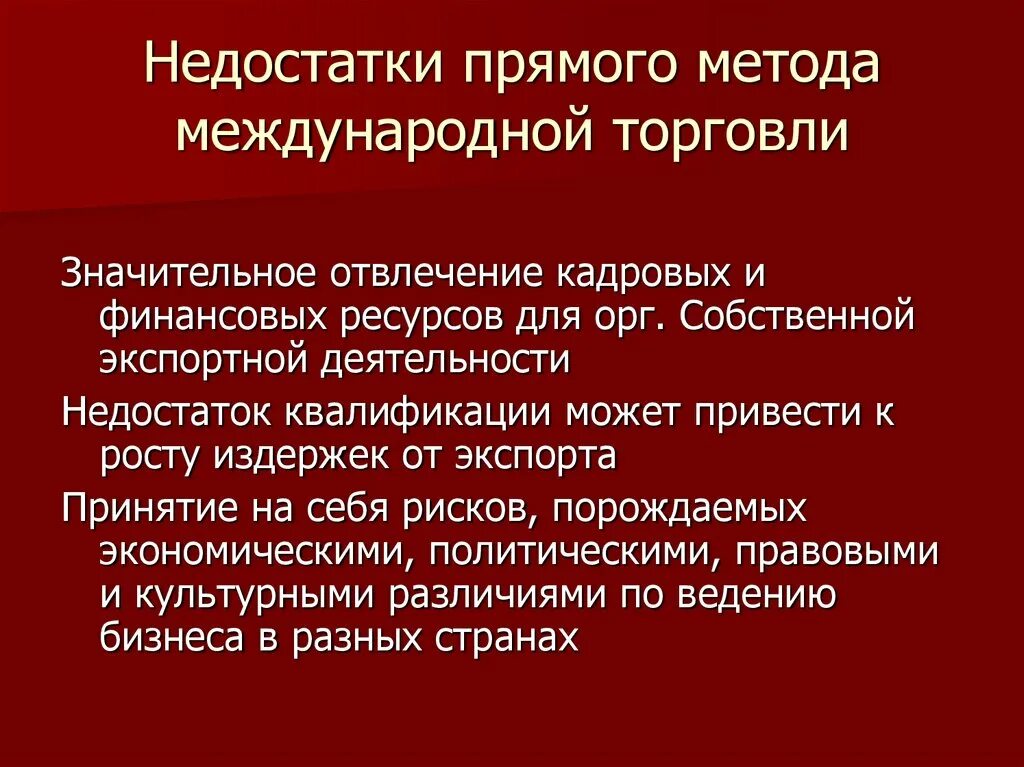 Недостатки прямого метода международной торговли

Значительное отвлечение кадровых и финансовых ресурсов для орг. Собственной экспортной деятельности

Недостаток квалификации может привести к росту издержек от экспорта

Принятие на себя рисков, порождаемых экономическими, политическими, правовыми и культурными различиями по ведению бизнеса в разных странах